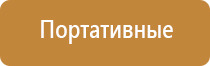 Портативные